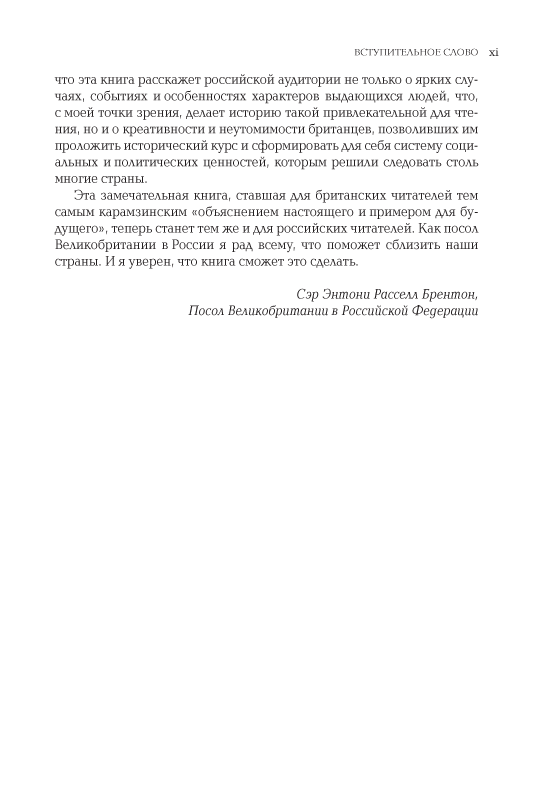 ВСТУПИТЕЛЬНОЕ СЛОВО xi

что эта книга расскажет российской аудитории не только о ярких случаях, событиях и особенностях характеров выдающихся людей, что, с моей точки зрения, делает историю такой привлекательной для чтения, но и о креативности и неутомимости британцев, позволивших им проложить исторический курс и сформировать для себя систему социальных и политических ценностей, которым решили следовать столь многие страны.

Эта замечательная книга, ставшая для британских читателей тем самым карамзинским «объяснением настоящего и примером для будущего», теперь станет тем же и для российских читателей. Как посол Великобритании в России я рад всему, что поможет сблизить наши страны. И я уверен, что книга сможет это сделать.

Сэр Энтони Расселл Брентон,
Посол Великобритании в Российской Федерации